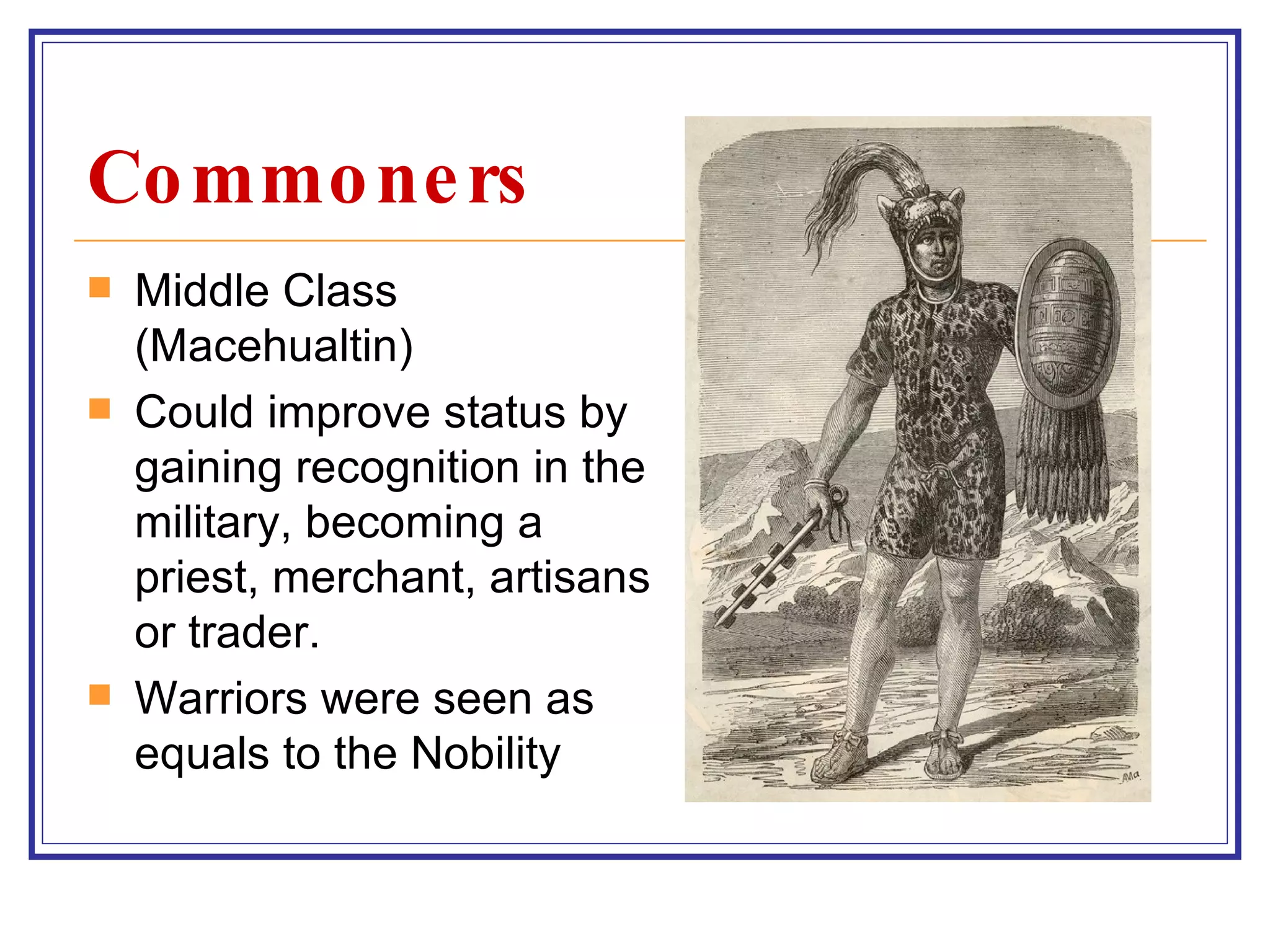 Commoners

Middle Class (Macehualtin)

Could improve status by gaining recognition in the military, becoming a priest, merchant, artisans or trader.

Warriors were seen as equals to the Nobility